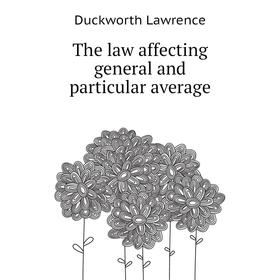 Duckworth Lawrence

The law affecting general and particular average